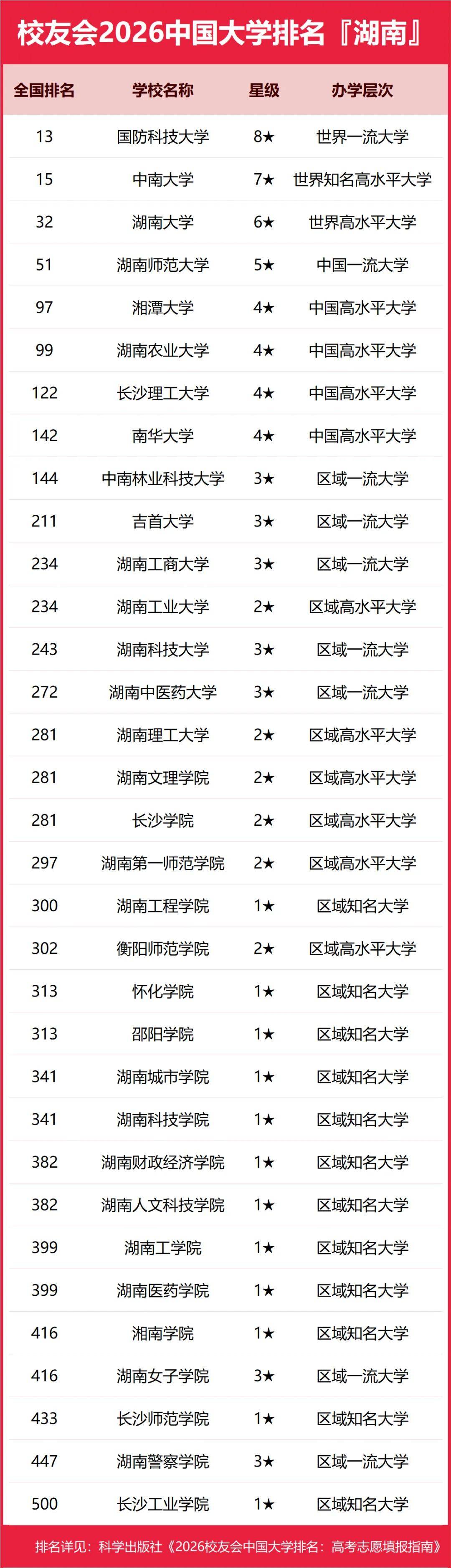 校友会2026中国大学排名『湖南』

| 全国排名 | 学校名称 | 星级 | 办学层次 |
|---|---|---|---|
| 13 | 国防科技大学 | 8★ | 世界一流大学 |
| 15 | 中南大学 | 7★ | 世界知名高水平大学 |
| 32 | 湖南大学 | 6★ | 世界高水平大学 |
| 51 | 湖南师范大学 | 5★ | 中国一流大学 |
| 97 | 湘潭大学 | 4★ | 中国高水平大学 |
| 99 | 湖南农业大学 | 4★ | 中国高水平大学 |
| 122 | 长沙理工大学 | 4★ | 中国高水平大学 |
| 142 | 南华大学 | 4★ | 中国高水平大学 |
| 144 | 中南林业科技大学 | 3★ | 区域一流大学 |
| 211 | 吉首大学 | 3★ | 区域一流大学 |
| 234 | 湖南工商大学 | 3★ | 区域一流大学 |
| 234 | 湖南工业大学 | 2★ | 区域高水平大学 |
| 243 | 湖南科技大学 | 3★ | 区域一流大学 |
| 272 | 湖南中医药大学 | 3★ | 区域一流大学 |
| 281 | 湖南理工大学 | 2★ | 区域高水平大学 |
| 281 | 湖南文理学院 | 2★ | 区域高水平大学 |
| 281 | 长沙学院 | 2★ | 区域高水平大学 |
| 297 | 湖南第一师范学院 | 2★ | 区域高水平大学 |
| 300 | 湖南工程学院 | 1★ | 区域知名大学 |
| 302 | 衡阳师范学院 | 2★ | 区域高水平大学 |
| 313 | 怀化学院 | 1★ | 区域知名大学 |
| 313 | 邵阳学院 | 1★ | 区域知名大学 |
| 341 | 湖南城市学院 | 1★ | 区域知名大学 |
| 341 | 湖南科技学院 | 1★ | 区域知名大学 |
| 382 | 湖南财政经济学院 | 1★ | 区域知名大学 |
| 382 | 湖南人文科技学院 | 1★ | 区域知名大学 |
| 399 | 湖南工学院 | 1★ | 区域知名大学 |
| 399 | 湖南医药学院 | 1★ | 区域知名大学 |
| 416 | 湘南学院 | 1★ | 区域知名大学 |
| 416 | 湖南女子学院 | 3★ | 区域一流大学 |
| 433 | 长沙师范学院 | 1★ | 区域知名大学 |
| 447 | 湖南警察学院 | 3★ | 区域一流大学 |
| 500 | 长沙工业学院 | 1★ | 区域知名大学 |

排名详见：科学出版社《2026校友会中国大学排名：高考志愿填报指南》